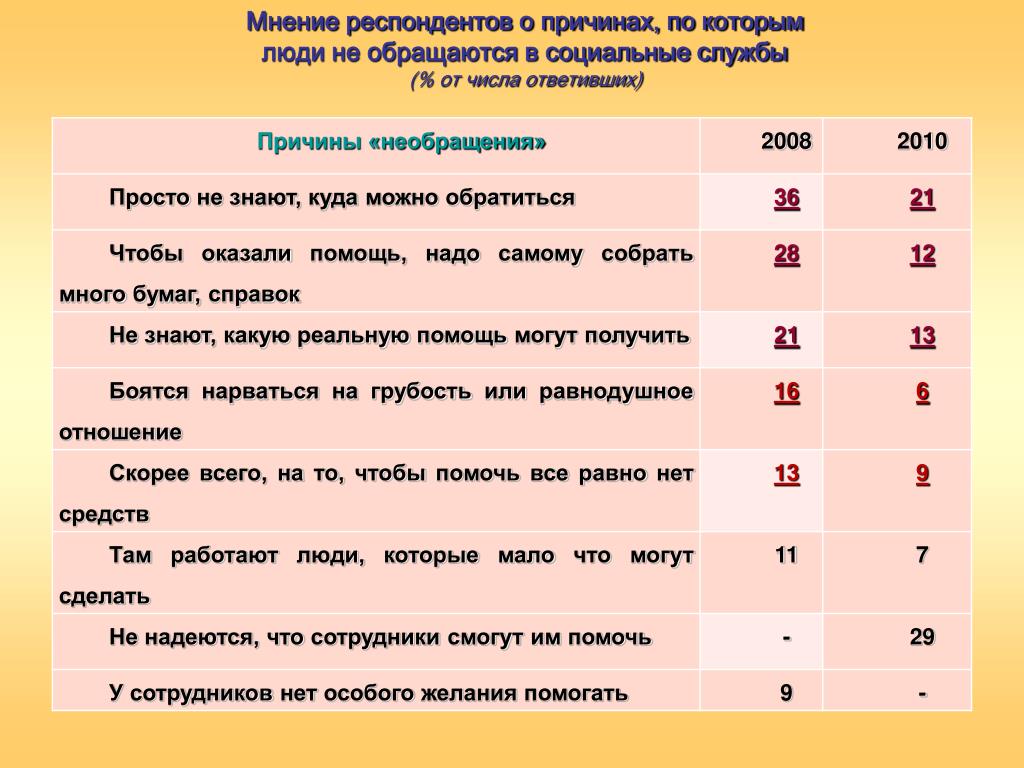 Мнение респондентов о причинах, по которым люди не обращаются в социальные службы
(% от числа ответивших)

| Причины «необращения» | 2008 | 2010 |
|---|---|---|
| Просто не знают, куда можно обратиться | 36 | 21 |
| Чтобы оказали помощь, надо самому собрать много бумаг, справок | 28 | 12 |
| Не знают, какую реальную помощь могут получить | 21 | 13 |
| Боятся нарваться на грубость или равнодушное отношение | 16 | 6 |
| Скорее всего, на то, чтобы помочь все равно нет средств | 13 | 9 |
| Там работают люди, которые мало что могут сделать | 11 | 7 |
| Не надеются, что сотрудники смогут им помочь | - | 29 |
| У сотрудников нет особого желания помогать | 9 | - |